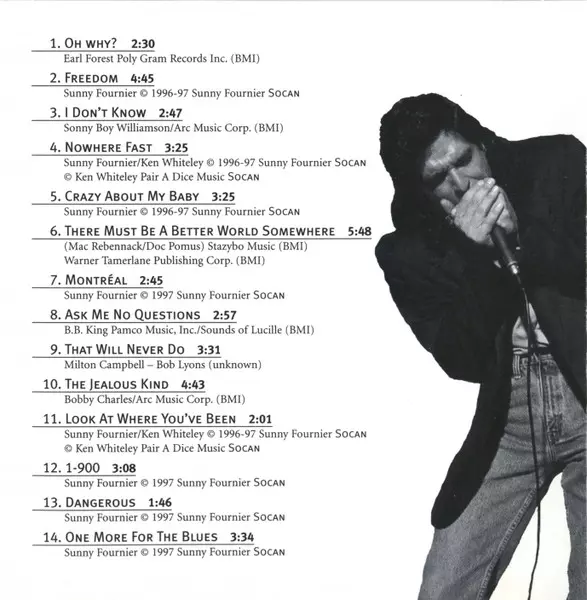 1. OH WHY? 2:30
Earl Forest Poly Gram Records Inc. (BMI)

2. FREEDOM 4:45
Sunny Fournier © 1996-97 Sunny Fournier SOCAN

3. I DON'T KNOW 2:47
Sonny Boy Williamson/Arc Music Corp. (BMI)

4. NOWHERE FAST 3:25
Sunny Fournier/Ken Whiteley © 1996-97 Sunny Fournier SOCAN
© Ken Whiteley Pair A Dice Music SOCAN

5. CRAZY ABOUT MY BABY 3:25
Sunny Fournier © 1996-97 Sunny Fournier SOCAN

6. THERE MUST BE A BETTER WORLD SOMEWHERE 5:48
(Mac Rebennack/Doc Pomus) Stazybo Music (BMI)
Warner Tamerlane Publishing Corp. (BMI)

7. MONTRÉAL 2:45
Sunny Fournier © 1997 Sunny Fournier SOCAN

8. ASK ME NO QUESTIONS 2:57
B.B. King Pamco Music, Inc./Sounds of Lucille (BMI)

9. THAT WILL NEVER DO 3:31
Milton Campbell – Bob Lyons (unknown)

10. THE JEALOUS KIND 4:43
Bobby Charles/Arc Music Corp. (BMI)

11. LOOK AT WHERE YOU'VE BEEN 2:01
Sunny Fournier/Ken Whiteley © 1996-97 Sunny Fournier SOCAN
© Ken Whiteley Pair A Dice Music SOCAN

12. 1-900 3:08
Sunny Fournier © 1997 Sunny Fournier SOCAN

13. DANGEROUS 1:46
Sunny Fournier © 1997 Sunny Fournier SOCAN

14. ONE MORE FOR THE BLUES 3:34
Sunny Fournier © 1997 Sunny Fournier SOCAN